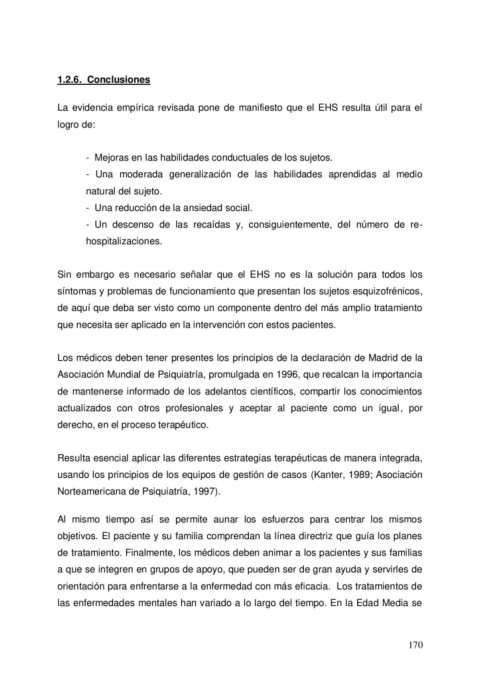 1.2.6. Conclusiones

La evidencia empírica revisada pone de manifiesto que el EHS resulta útil para el logro de:

- Mejoras en las habilidades conductuales de los sujetos.
- Una moderada generalización de las habilidades aprendidas al medio natural del sujeto.
- Una reducción de la ansiedad social.
- Un descenso de las recaídas y, consiguientemente, del número de re-hospitalizaciones.

Sin embargo es necesario señalar que el EHS no es la solución para todos los síntomas y problemas de funcionamiento que presentan los sujetos esquizofrénicos, de aquí que deba ser visto como un componente dentro del más amplio tratamiento que necesita ser aplicado en la intervención con estos pacientes.

Los médicos deben tener presentes los principios de la declaración de Madrid de la Asociación Mundial de Psiquiatría, promulgada en 1996, que recalcan la importancia de mantenerse informado de los adelantos científicos, compartir los conocimientos actualizados con otros profesionales y aceptar al paciente como un igual, por derecho, en el proceso terapéutico.

Resulta esencial aplicar las diferentes estrategias terapéuticas de manera integrada, usando los principios de los equipos de gestión de casos (Kanter, 1989; Asociación Norteamericana de Psiquiatría, 1997).

Al mismo tiempo así se permite aunar los esfuerzos para centrar los mismos objetivos. El paciente y su familia comprendan la línea directriz que guía los planes de tratamiento. Finalmente, los médicos deben animar a los pacientes y sus familias a que se integren en grupos de apoyo, que pueden ser de gran ayuda y servirles de orientación para enfrentarse a la enfermedad con más eficacia. Los tratamientos de las enfermedades mentales han variado a lo largo del tiempo. En la Edad Media se

170